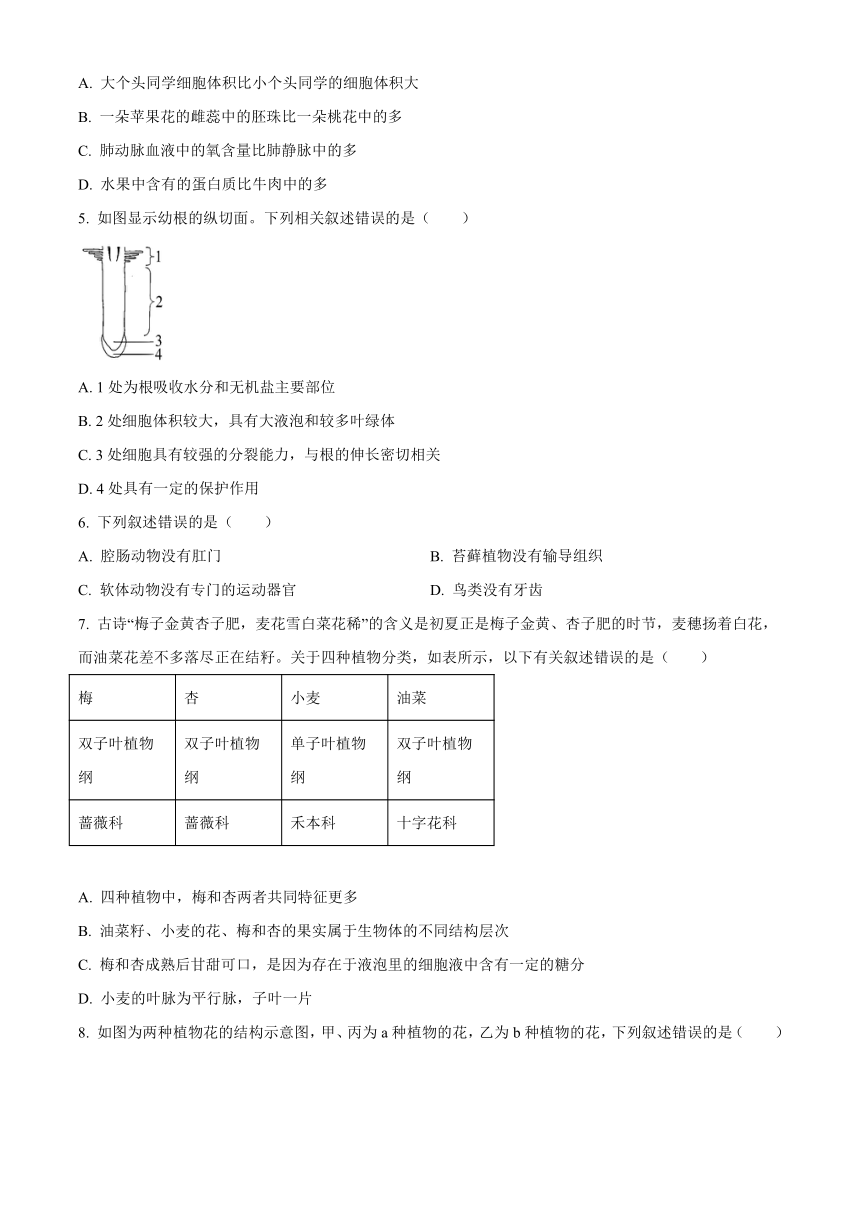 A. 大个头同学细胞体积比小个头同学的细胞体积大

B. 一朵苹果花的雌蕊中的胚珠比一朵桃花中的多

C. 肺动脉血液中的氧含量比肺静脉中的多

D. 水果中含有的蛋白质比牛肉中的多

5. 如图显示幼根的纵切面。下列相关叙述错误的是（　　）

1
2
3
4

A. 1 处为根吸收水分和无机盐主要部位

B. 2 处细胞体积较大，具有大液泡和较多叶绿体

C. 3 处细胞具有较强的分裂能力，与根的伸长密切相关

D. 4 处具有一定的保护作用

6. 下列叙述错误的是（　　）

A. 腔肠动物没有肛门

B. 苔藓植物没有输导组织

C. 软体动物没有专门的运动器官

D. 鸟类没有牙齿

7. 古诗“梅子金黄杏子肥，麦花雪白菜花稀”的含义是初夏正是梅子金黄、杏子肥的时节，麦穗扬着白花，而油菜花差不多落尽正在结籽。关于四种植物分类，如表所示，以下有关叙述错误的是（　　）

| 梅 | 杏 | 小麦 | 油菜 |
|---|---|---|---|
| 双子叶植物纲 | 双子叶植物纲 | 单子叶植物纲 | 双子叶植物纲 |
| 蔷薇科 | 蔷薇科 | 禾本科 | 十字花科 |

A. 四种植物中，梅和杏两者共同特征更多

B. 油菜籽、小麦的花、梅和杏的果实属于生物体的不同结构层次

C. 梅和杏成熟后甘甜可口，是因为存在于液泡里的细胞液中含有一定的糖分

D. 小麦的叶脉为平行脉，子叶一片

8. 如图为两种植物花的结构示意图，甲、丙为 a 种植物的花，乙为 b 种植物的花，下列叙述错误的是（　　）